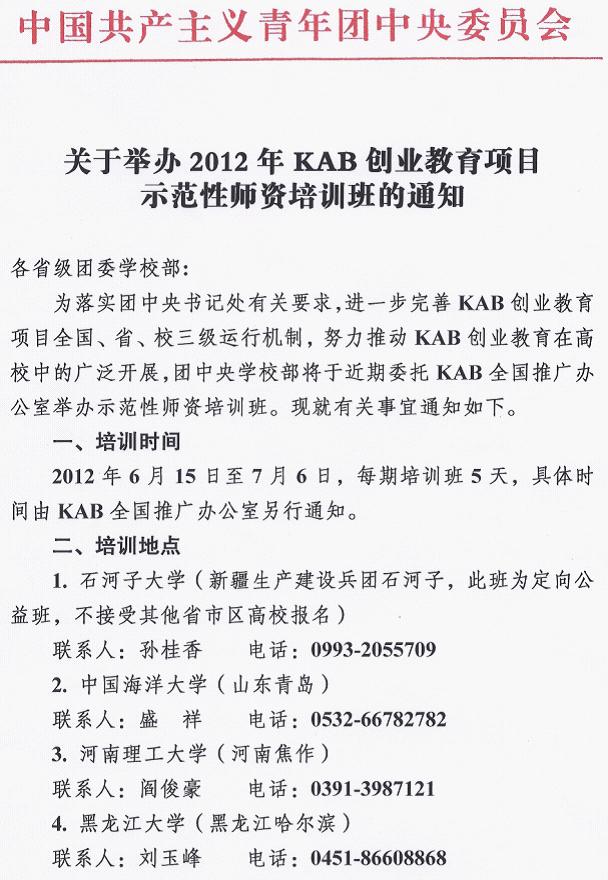 中国共产主义青年团中央委员会

关于举办 2012 年 KAB 创业教育项目示范性师资培训班的通知

各省级团委学校部：

为落实团中央书记处有关要求，进一步完善 KAB 创业教育项目全国、省、校三级运行机制，努力推动 KAB 创业教育在高校中的广泛开展，团中央学校部将于近期委托 KAB 全国推广办公室举办示范性师资培训班。现就有关事宜通知如下。

一、培训时间

2012 年 6 月 15 日至 7 月 6 日，每期培训班 5 天，具体时间由 KAB 全国推广办公室另行通知。

二、培训地点

1. 石河子大学（新疆生产建设兵团石河子，此班为定向公益班，不接受其他省市区高校报名）

联系人：孙桂香　　电话：0993-2055709

2. 中国海洋大学（山东青岛）

联系人：盛　祥　　电话：0532-66782782

3. 河南理工大学（河南焦作）

联系人：阎俊豪　　电话：0391-3987121

4. 黑龙江大学（黑龙江哈尔滨）

联系人：刘玉峰　　电话：0451-86608868